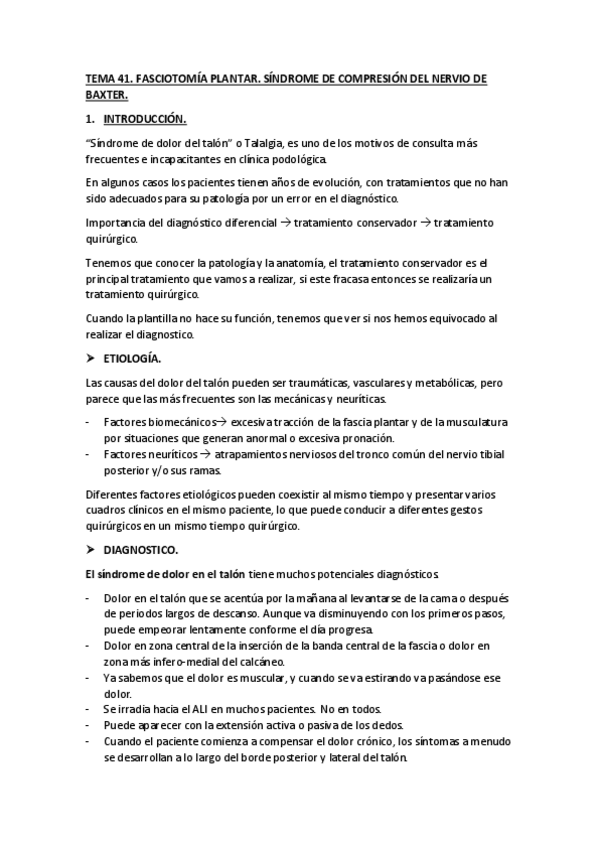 TEMA 41. FASCIOTOMÍA PLANTAR. SÍNDROME DE COMPRESIÓN DEL NERVIO DE BAXTER.

1. INTRODUCCIÓN.

"Síndrome de dolor del talón" o Talalgia, es uno de los motivos de consulta más frecuentes e incapacitantes en clínica podológica.

En algunos casos los pacientes tienen años de evolución, con tratamientos que no han sido adecuados para su patología por un error en el diagnóstico.

Importancia del diagnóstico diferencial → tratamiento conservador → tratamiento quirúrgico.

Tenemos que conocer la patología y la anatomía, el tratamiento conservador es el principal tratamiento que vamos a realizar, si este fracasa entonces se realizaría un tratamiento quirúrgico.

Cuando la plantilla no hace su función, tenemos que ver si nos hemos equivocado al realizar el diagnostico.

➤ ETIOLOGÍA.

Las causas del dolor del talón pueden ser traumáticas, vasculares y metabólicas, pero parece que las más frecuentes son las mecánicas y neuríticas.

- Factores biomecánicos→ excesiva tracción de la fascia plantar y de la musculatura por situaciones que generan anormal o excesiva pronación.
- Factores neuríticos → atrapamientos nerviosos del tronco común del nervio tibial posterior y/o sus ramas.

Diferentes factores etiológicos pueden coexistir al mismo tiempo y presentar varios cuadros clínicos en el mismo paciente, lo que puede conducir a diferentes gestos quirúrgicos en un mismo tiempo quirúrgico.

➤ DIAGNOSTICO.

El síndrome de dolor en el talón tiene muchos potenciales diagnósticos.

- Dolor en el talón que se acentúa por la mañana al levantarse de la cama o después de periodos largos de descanso. Aunque va disminuyendo con los primeros pasos, puede empeorar lentamente conforme el día progresa.
- Dolor en zona central de la inserción de la banda central de la fascia o dolor en zona más infero-medial del calcáneo.
- Ya sabemos que el dolor es muscular, y cuando se va estirando va pasándose ese dolor.
- Se irradia hacia el ALI en muchos pacientes. No en todos.
- Puede aparecer con la extensión activa o pasiva de los dedos.
- Cuando el paciente comienza a compensar el dolor crónico, los síntomas a menudo se desarrollan a lo largo del borde posterior y lateral del talón.